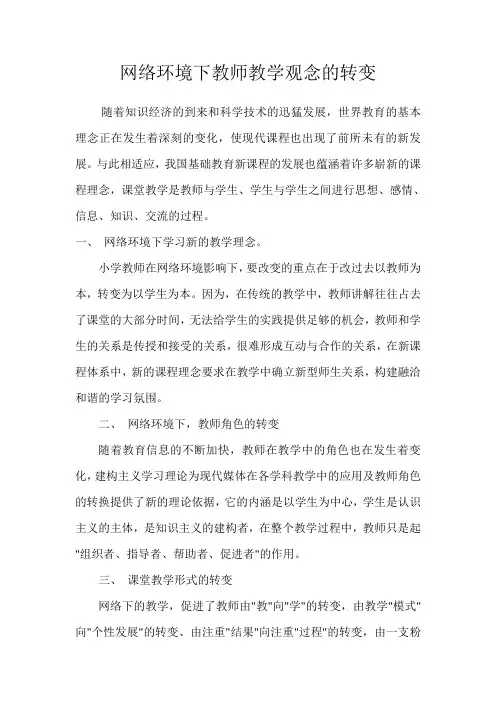 网络环境下教师教学观念的转变

随着知识经济的到来和科学技术的迅猛发展，世界教育的基本理念正在发生着深刻的变化，使现代课程也出现了前所未有的新发展。与此相适应，我国基础教育新课程的发展也蕴涵着许多崭新的课程理念，课堂教学是教师与学生、学生与学生之间进行思想、感情、信息、知识、交流的过程。

一、 网络环境下学习新的教学理念。

小学教师在网络环境影响下，要改变的重点在于改过去以教师为本，转变为以学生为本。因为，在传统的教学中，教师讲解往往占去了课堂的大部分时间，无法给学生的实践提供足够的机会，教师和学生的关系是传授和接受的关系，很难形成互动与合作的关系，在新课程体系中，新的课程理念要求在教学中确立新型师生关系，构建融洽和谐的学习氛围。

二、 网络环境下，教师角色的转变

随着教育信息的不断加快，教师在教学中的角色也在发生着变化，建构主义学习理论为现代媒体在各学科教学中的应用及教师角色的转换提供了新的理论依据，它的内涵是以学生为中心，学生是认识主义的主体，是知识主义的建构者，在整个教学过程中，教师只是起"组织者、指导者、帮助者、促进者"的作用。

三、 课堂教学形式的转变

网络下的教学，促进了教师由"教"向"学"的转变，由教学"模式"向"个性发展"的转变、由注重"结果"向注重"过程"的转变，由一支粉